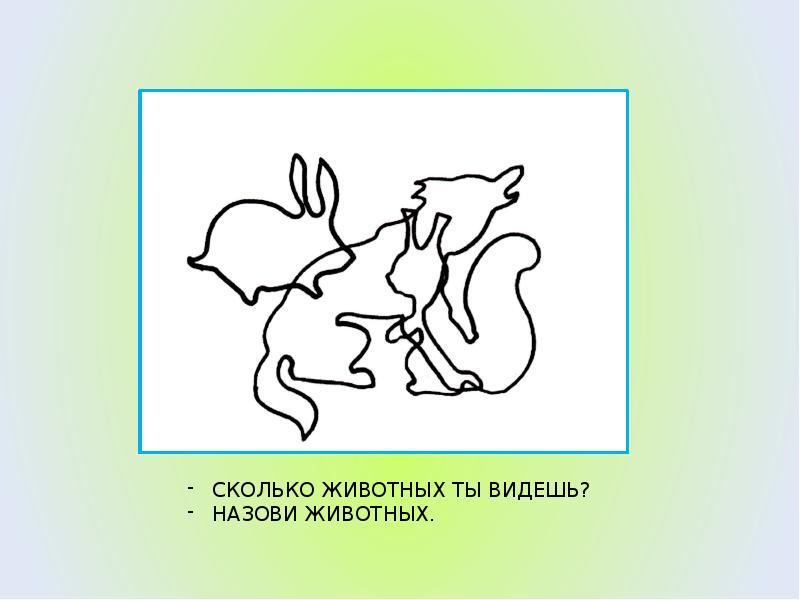 - СКОЛЬКО ЖИВОТНЫХ ТЫ ВИДЕШЬ?
- НАЗОВИ ЖИВОТНЫХ.